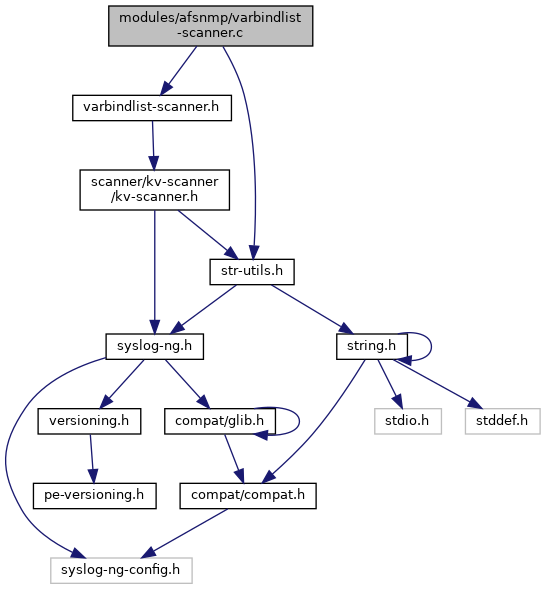 modules/afsnmp/varbindlist-scanner.c

varbindlist-scanner.h

scanner/kv-scanner/kv-scanner.h

str-utils.h

syslog-ng.h

string.h

versioning.h

compat/glib.h

stdio.h

stddef.h

pe-versioning.h

compat/compat.h

syslog-ng-config.h